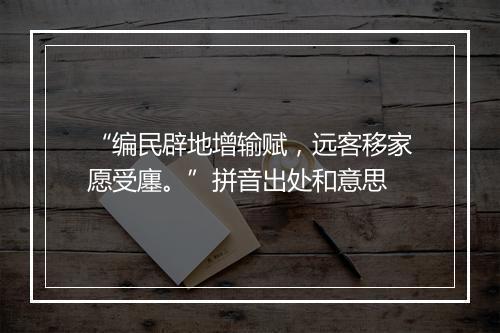 “编民辟地增输赋，远客移家愿受廛。” 拼音出处和意思